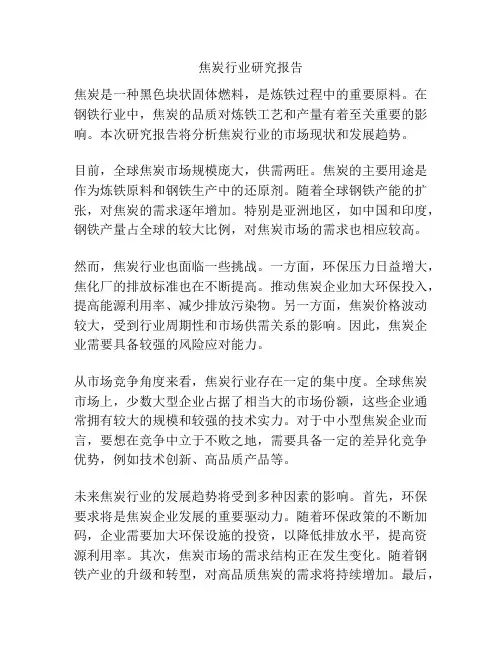 焦炭行业研究报告

焦炭是一种黑色块状固体燃料，是炼铁过程中的重要原料。在钢铁行业中，焦炭的品质对炼铁工艺和产量有着至关重要的影响。本次研究报告将分析焦炭行业的市场现状和发展趋势。

目前，全球焦炭市场规模庞大，供需两旺。焦炭的主要用途是作为炼铁原料和钢铁生产中的还原剂。随着全球钢铁产能的扩张，对焦炭的需求逐年增加。特别是亚洲地区，如中国和印度，钢铁产量占全球的较大比例，对焦炭市场的需求也相应较高。

然而，焦炭行业也面临一些挑战。一方面，环保压力日益增大，焦化厂的排放标准也在不断提高。推动焦炭企业加大环保投入，提高能源利用率、减少排放污染物。另一方面，焦炭价格波动较大，受到行业周期性和市场供需关系的影响。因此，焦炭企业需要具备较强的风险应对能力。

从市场竞争角度来看，焦炭行业存在一定的集中度。全球焦炭市场上，少数大型企业占据了相当大的市场份额，这些企业通常拥有较大的规模和较强的技术实力。对于中小型焦炭企业而言，要想在竞争中立于不败之地，需要具备一定的差异化竞争优势，例如技术创新、高品质产品等。

未来焦炭行业的发展趋势将受到多种因素的影响。首先，环保要求将是焦炭企业发展的重要驱动力。随着环保政策的不断加码，企业需要加大环保设施的投资，以降低排放水平，提高资源利用率。其次，焦炭市场的需求结构正在发生变化。随着钢铁产业的升级和转型，对高品质焦炭的需求将持续增加。最后，